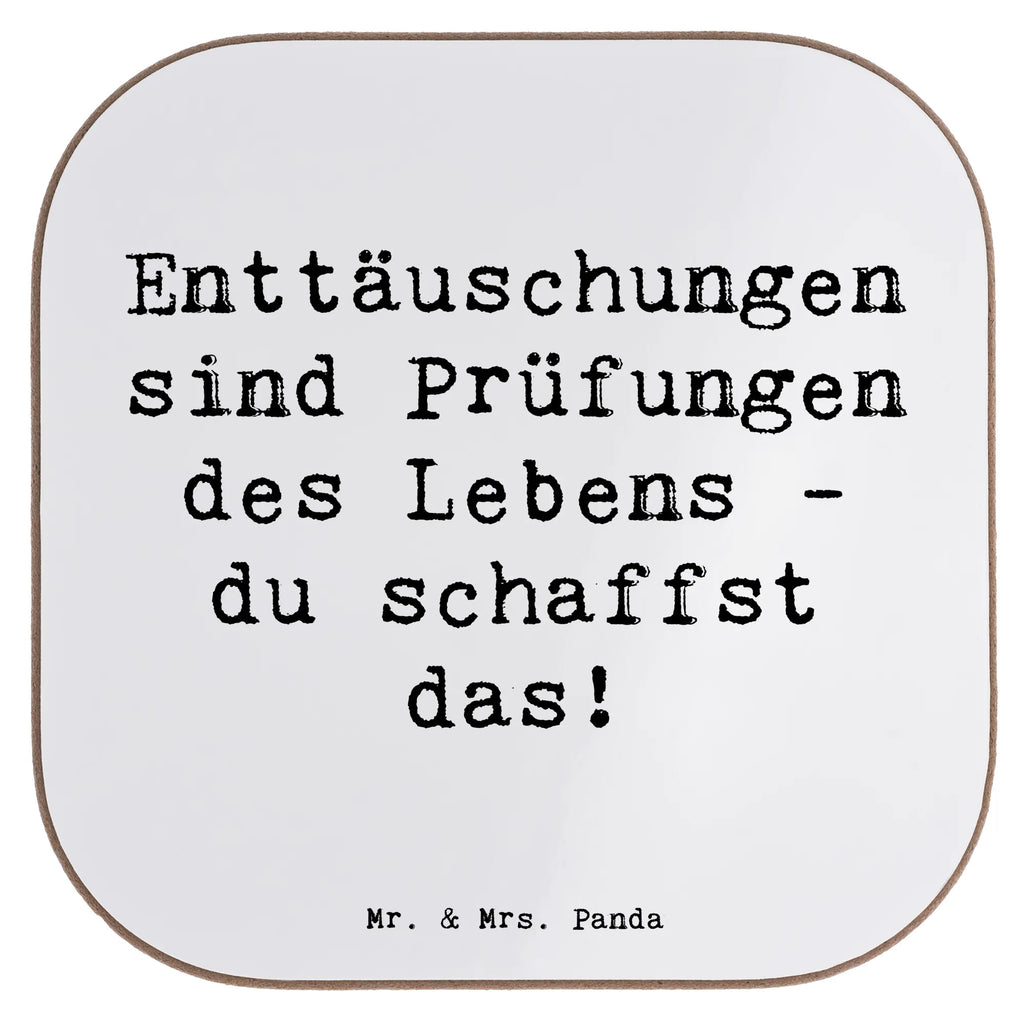 Enttäuschungen sind Prüfungen des Lebens - du schaffst das!

Mr. & Mrs. Panda